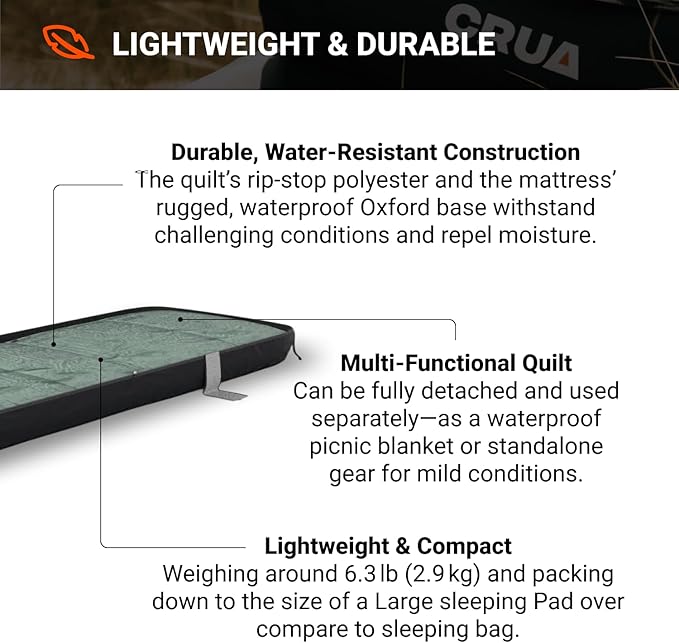 LIGHTWEIGHT & DURABLE

CRUA

Durable, Water-Resistant Construction
The quilt's rip-stop polyester and the mattress' rugged, waterproof Oxford base withstand challenging conditions and repel moisture.

Multi-Functional Quilt
Can be fully detached and used separately—as a waterproof picnic blanket or standalone gear for mild conditions.

Lightweight & Compact
Weighing around 6.3 lb (2.9 kg) and packing down to the size of a Large sleeping Pad over compare to sleeping bag.